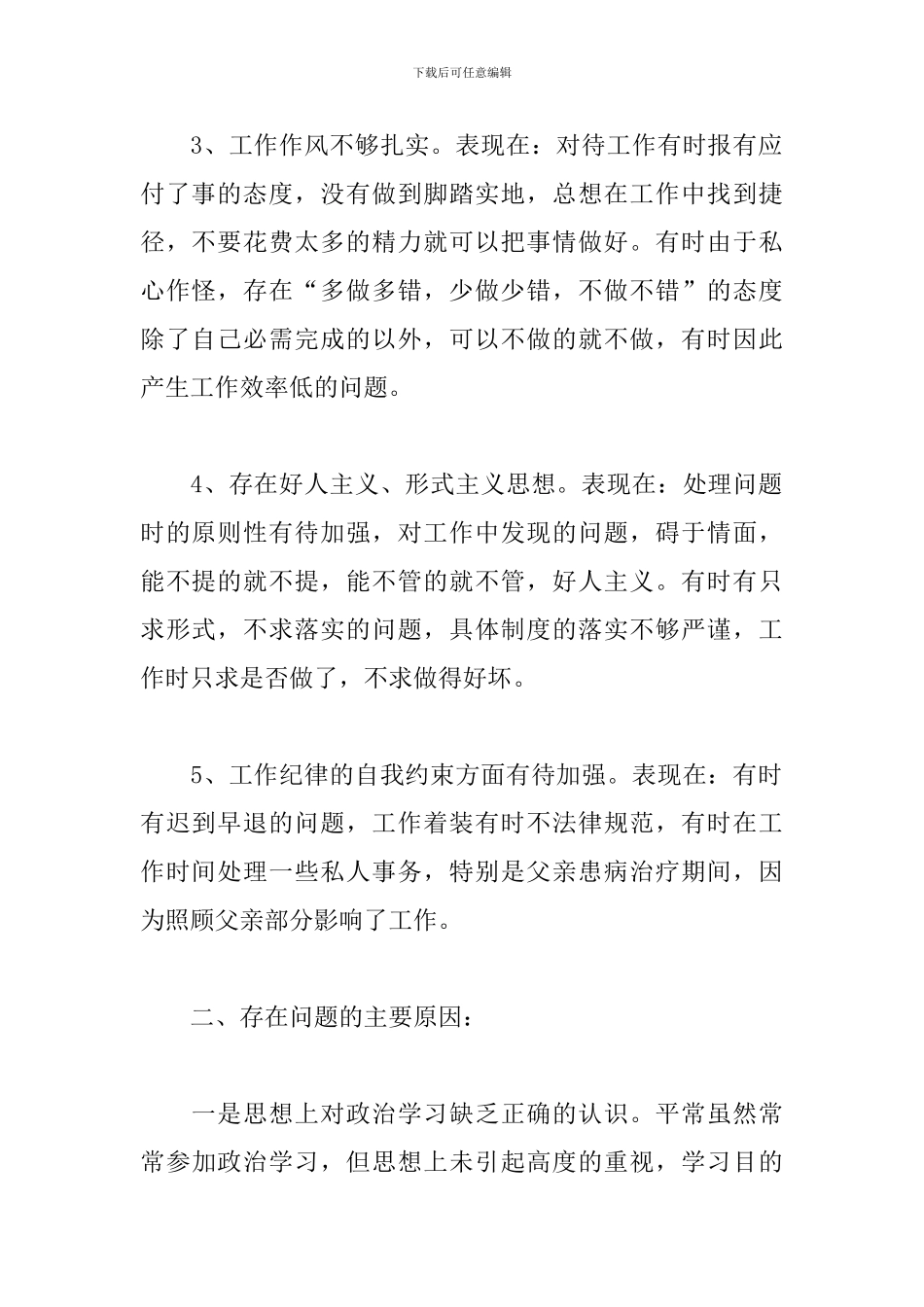 下载后可任意编辑

3、工作作风不够扎实。表现在：对待工作有时报有应付了事的态度，没有做到脚踏实地，总想在工作中找到捷径，不要花费太多的精力就可以把事情做好。有时由于私心作怪，存在“多做多错，少做少错，不做不错”的态度除了自己必需完成的以外，可以不做的就不做，有时因此产生工作效率低的问题。

4、存在好人主义、形式主义思想。表现在：处理问题时的原则性有待加强，对工作中发现的问题，碍于情面，能不提的就不提，能不管的就不管，好人主义。有时有只求形式，不求落实的问题，具体制度的落实不够严谨，工作时只求是否做了，不求做得好坏。

5、工作纪律的自我约束方面有待加强。表现在：有时有迟到早退的问题，工作着装有时不法律规范，有时在工作时间处理一些私人事务，特别是父亲患病治疗期间，因为照顾父亲部分影响了工作。

二、存在问题的主要原因：

一是思想上对政治学习缺乏正确的认识。平常虽然常常参加政治学习，但思想上未引起高度的重视，学习目的